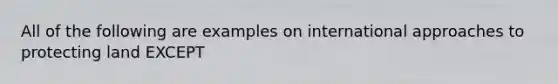 All of the following are examples on international approaches to protecting land EXCEPT